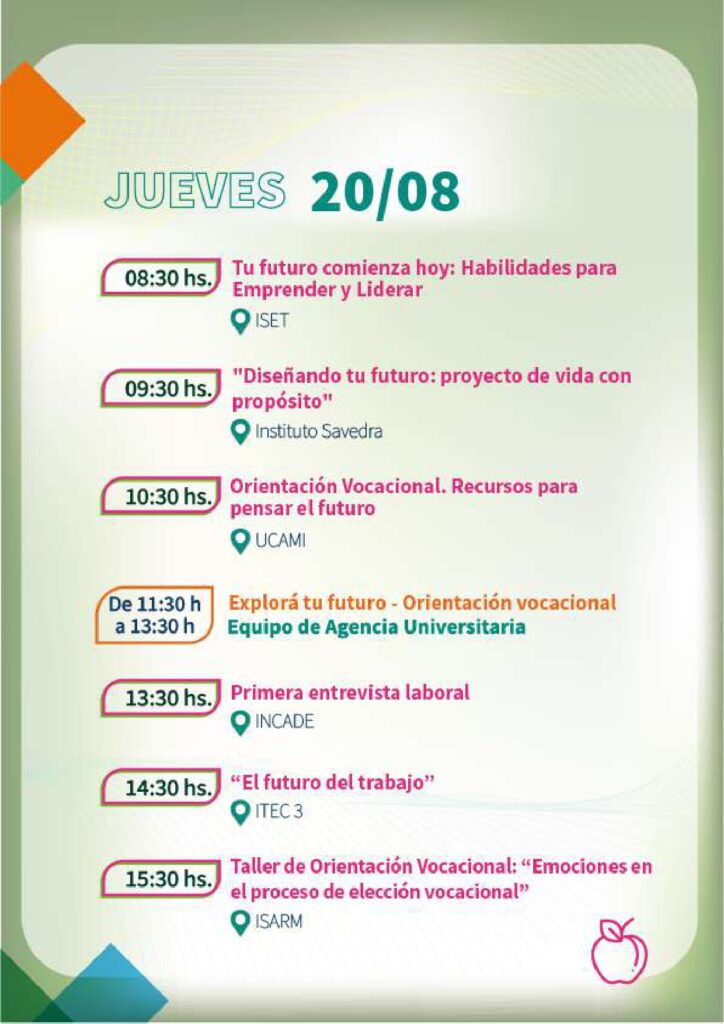 JUEVES 20/08

08:30 hs. Tu futuro comienza hoy: Habilidades para Emprender y Liderar
ISET

09:30 hs. "Diseñando tu futuro: proyecto de vida con propósito"
Instituto Savedra

10:30 hs. Orientación Vocacional. Recursos para pensar el futuro
UCAMI

De 11:30 h a 13:30 h Explorá tu futuro - Orientación vocacional
Equipo de Agencia Universitaria

13:30 hs. Primera entrevista laboral
INCADE

14:30 hs. “El futuro del trabajo”
ITEC 3

15:30 hs. Taller de Orientación Vocacional: “Emociones en el proceso de elección vocacional”
ISARM